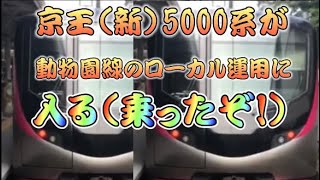 京王(新)5000系が
動物園線のローカル運用に
入る(乗ったぞ!)